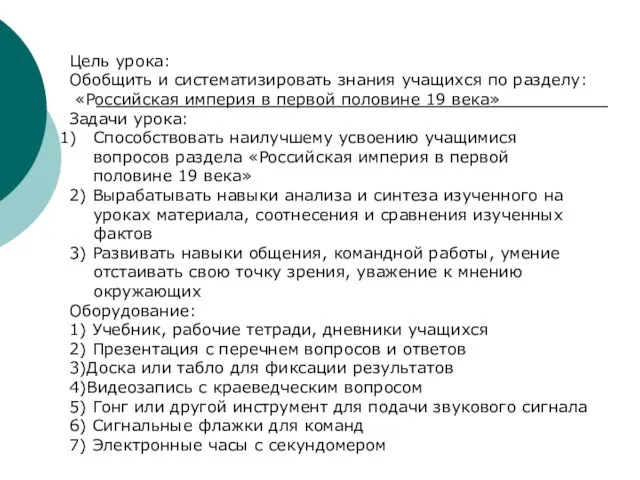 Цель урока:
Обобщить и систематизировать знания учащихся по разделу: «Российская империя в первой половине 19 века»
Задачи урока:
1) Способствовать наилучшему усвоению учащимися вопросов раздела «Российская империя в первой половине 19 века»
2) Вырабатывать навыки анализа и синтеза изученного на уроках материала, соотнесения и сравнения изученных фактов
3) Развивать навыки общения, командной работы, умение отстаивать свою точку зрения, уважение к мнению окружающих
Оборудование:
1) Учебник, рабочие тетради, дневники учащихся
2) Презентация с перечнем вопросов и ответов
3)Доска или табло для фиксации результатов
4)Видеозапись с краеведческим вопросом
5) Гонг или другой инструмент для подачи звукового сигнала
6) Сигнальные флажки для команд
7) Электронные часы с секундомером